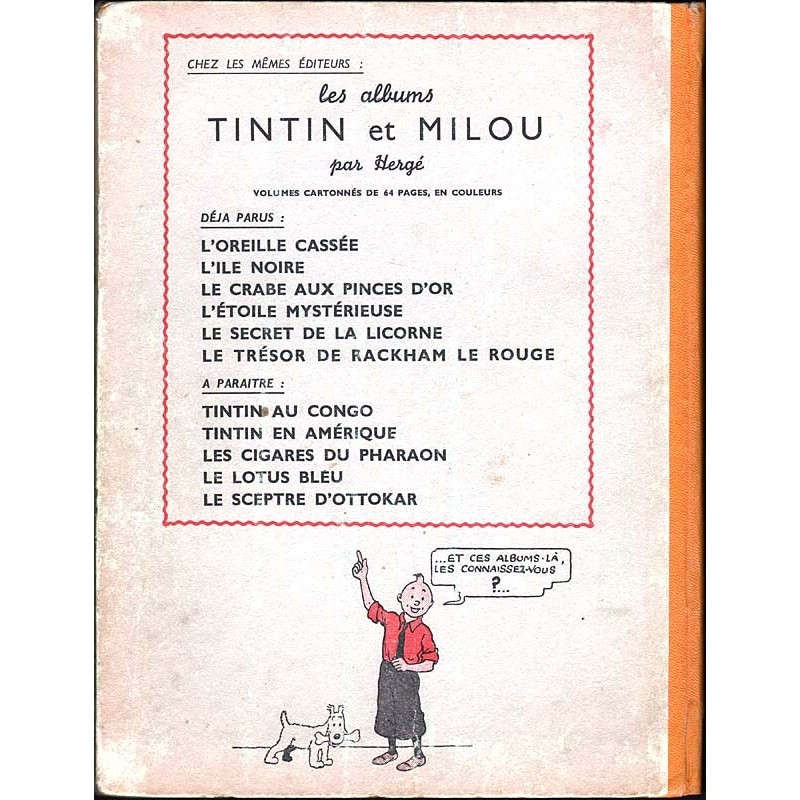 CHEZ LES MÊMES ÉDITEURS :

les albums
TINTIN et MILOU
par Hergé

VOLUMES CARTONNÉS DE 64 PAGES, EN COULEURS

DÉJA PARUS :

L'OREILLE CASSÉE
L'ILE NOIRE
LE CRABE AUX PINCES D'OR
L'ÉTOILE MYSTÉRIEUSE
LE SECRET DE LA LICORNE
LE TRÉSOR DE RACKHAM LE ROUGE

A PARAITRE :

TINTIN AU CONGO
TINTIN EN AMÉRIQUE
LES CIGARES DU PHARAON
LE LOTUS BLEU
LE SCEPTRE D'OTTOKAR

...ET CES ALBUMS-LÀ, LES CONNAISSEZ-VOUS ?...